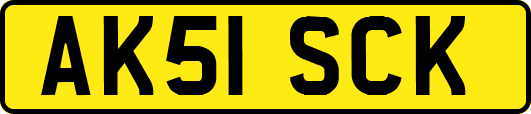 AK51 SCK